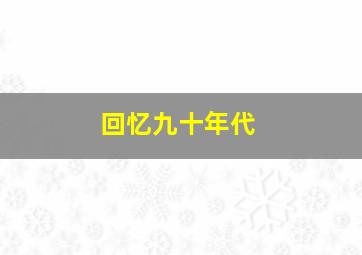 回忆九十年代